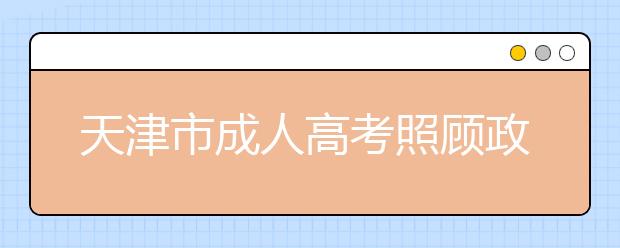 天津市成人高考照顾政